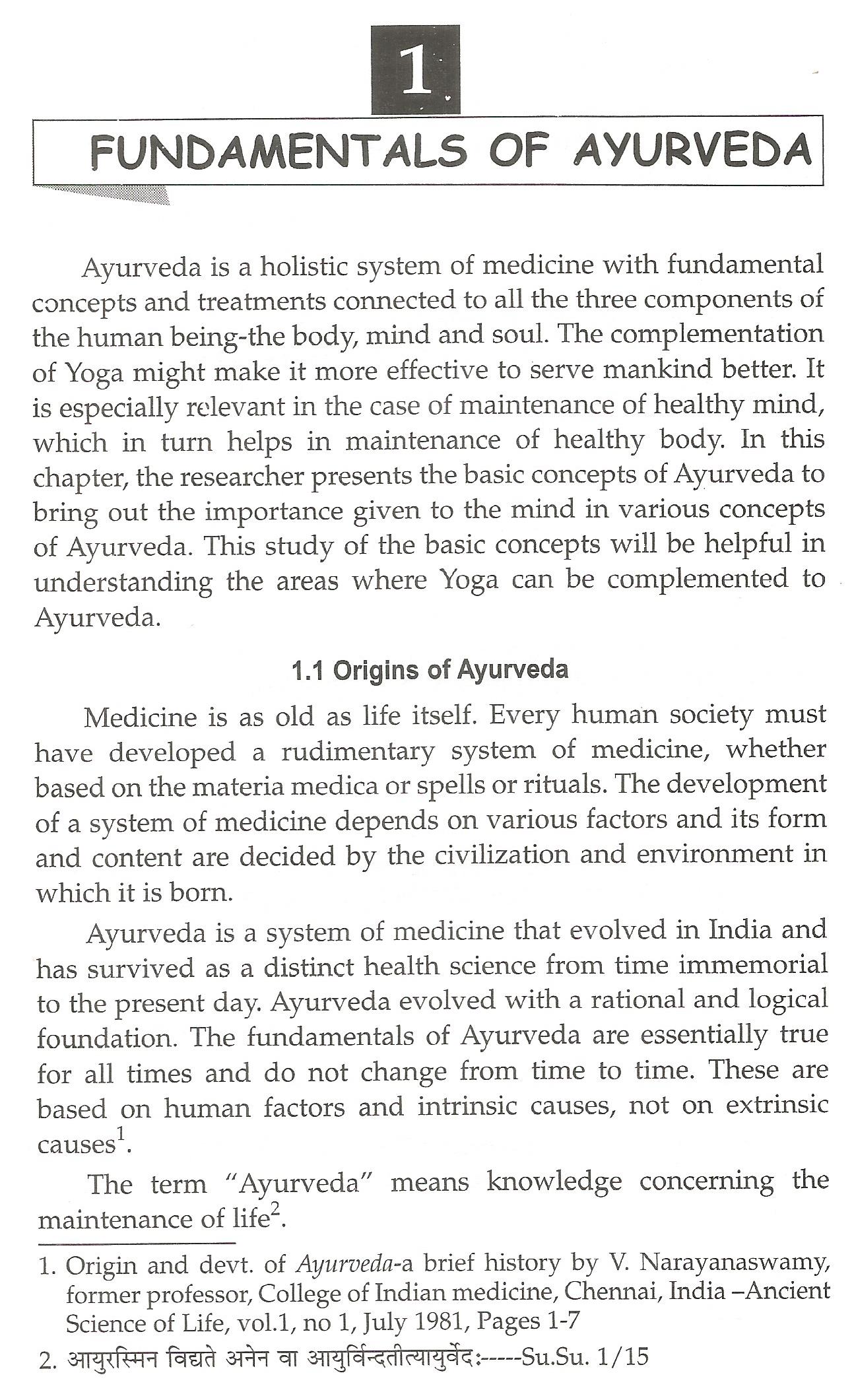 1

FUNDAMENTALS OF AYURVEDA

Ayurveda is a holistic system of medicine with fundamental concepts and treatments connected to all the three components of the human being-the body, mind and soul. The complementation of Yoga might make it more effective to serve mankind better. It is especially relevant in the case of maintenance of healthy mind, which in turn helps in maintenance of healthy body. In this chapter, the researcher presents the basic concepts of Ayurveda to bring out the importance given to the mind in various concepts of Ayurveda. This study of the basic concepts will be helpful in understanding the areas where Yoga can be complemented to Ayurveda.

1.1 Origins of Ayurveda

Medicine is as old as life itself. Every human society must have developed a rudimentary system of medicine, whether based on the materia medica or spells or rituals. The development of a system of medicine depends on various factors and its form and content are decided by the civilization and environment in which it is born.

Ayurveda is a system of medicine that evolved in India and has survived as a distinct health science from time immemorial to the present day. Ayurveda evolved with a rational and logical foundation. The fundamentals of Ayurveda are essentially true for all times and do not change from time to time. These are based on human factors and intrinsic causes, not on extrinsic causes$^1$.

The term "Ayurveda" means knowledge concerning the maintenance of life$^2$.

1. Origin and devt. of Ayurveda-a brief history by V. Narayanaswamy, former professor, College of Indian medicine, Chennai, India –Ancient Science of Life, vol.1, no 1, July 1981, Pages 1-7

2. आयुरस्मिन विद्यते अनेन वा आयुर्विन्दतीत्यायुर्वेदः-----Su.Su. 1/15